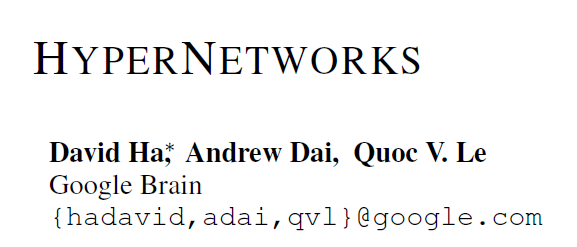 HYPERNETWORKS

David Ha,* Andrew Dai, Quoc V. Le
Google Brain
{hadavid,adai,qvl}@google.com